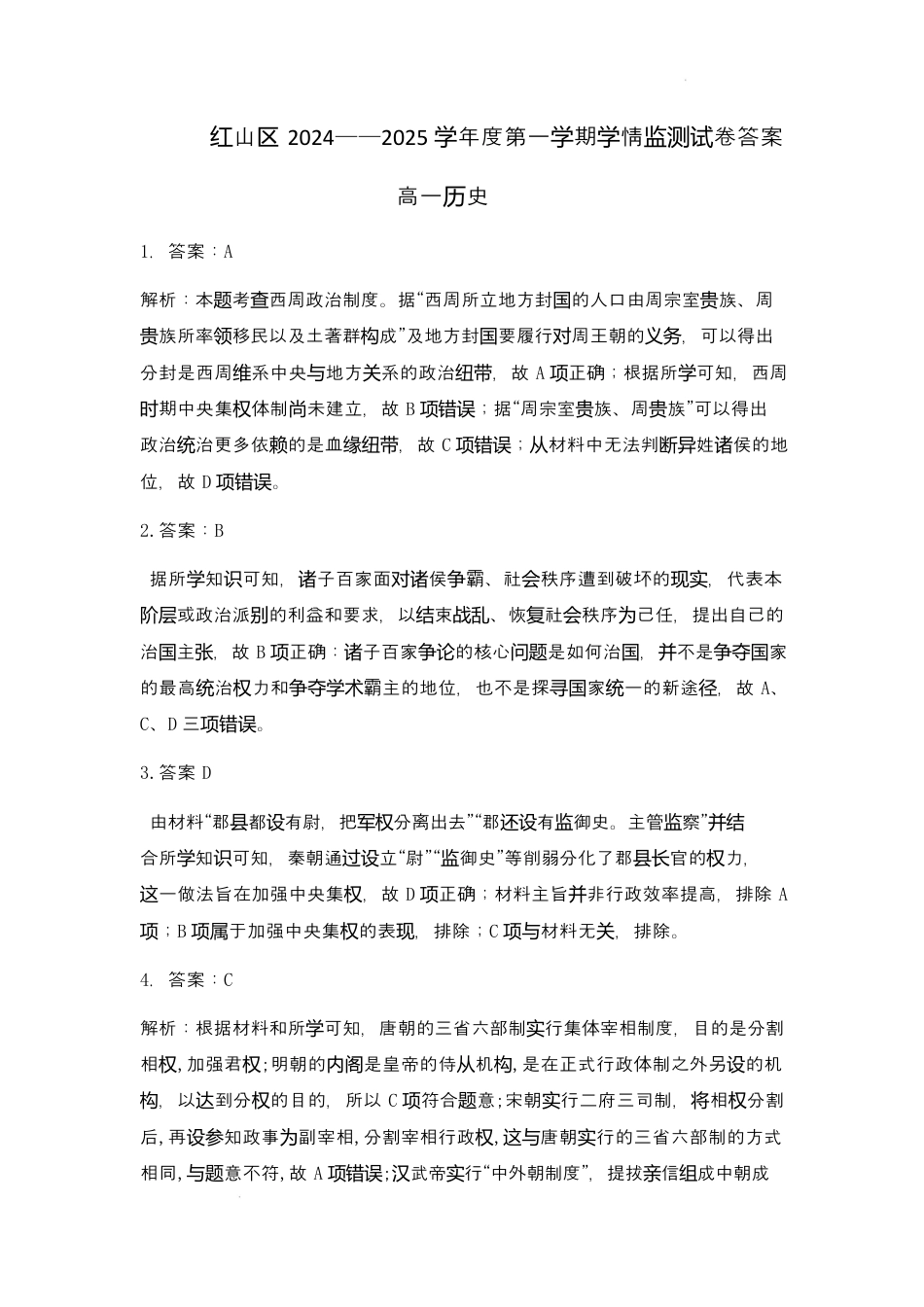 红山区 2024——2025 学年度第一学期学情监测试卷答案

高一历史

1. 答案：A

解析：本题考查西周政治制度。据“西周所立地方封国的人口由周宗室贵族、周贵族所率领移民以及土著群构成”及地方封国要履行对周王朝的义务，可以得出分封是西周维系中央与地方关系的政治纽带，故 A 项正确；根据所学可知，西周时期中央集权体制尚未建立，故 B 项错误；据“周宗室贵族、周贵族”可以得出政治统治更多依赖的是血缘纽带，故 C 项错误；从材料中无法判断异姓诸侯的地位，故 D 项错误。

2. 答案：B

据所学知识可知，诸子百家面对诸侯争霸、社会秩序遭到破坏的现实，代表本阶层或政治派别的利益和要求，以结束战乱、恢复社会秩序为己任，提出自己的治国主张，故 B 项正确：诸子百家争论的核心问题是如何治国，并不是争夺国家的最高统治权力和争夺学术霸主的地位，也不是探寻国家统一的新途径，故 A、C、D 三项错误。

3. 答案 D

由材料“郡县都设有尉，把军权分离出去”“郡还设有监御史。主管监察”并结合所学知识可知，秦朝通过设立“尉”“监御史”等削弱分化了郡县长官的权力，这一做法旨在加强中央集权，故 D 项正确；材料主旨并非行政效率提高，排除 A 项；B 项属于加强中央集权的表现，排除；C 项与材料无关，排除。

4. 答案：C

解析：根据材料和所学可知，唐朝的三省六部制实行集体宰相制度，目的是分割相权，加强君权；明朝的内阁是皇帝的侍从机构，是在正式行政体制之外另设的机构，以达到分权的目的，所以 C 项符合题意；宋朝实行二府三司制，将相权分割后，再设参知政事为副宰相，分割宰相行政权，这与唐朝实行的三省六部制的方式相同，与题意不符，故 A 项错误；汉武帝实行“中外朝制度”，提拔亲信组成中朝成